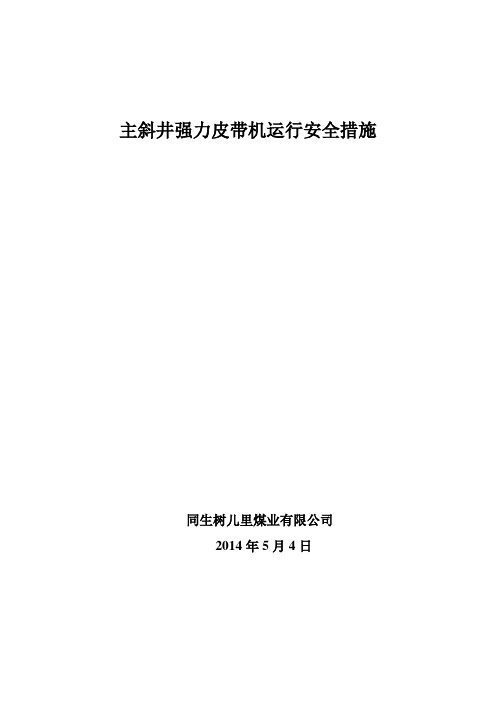 主斜井强力皮带机运行安全措施

同生树儿里煤业有限公司
2014 年 5 月 4 日